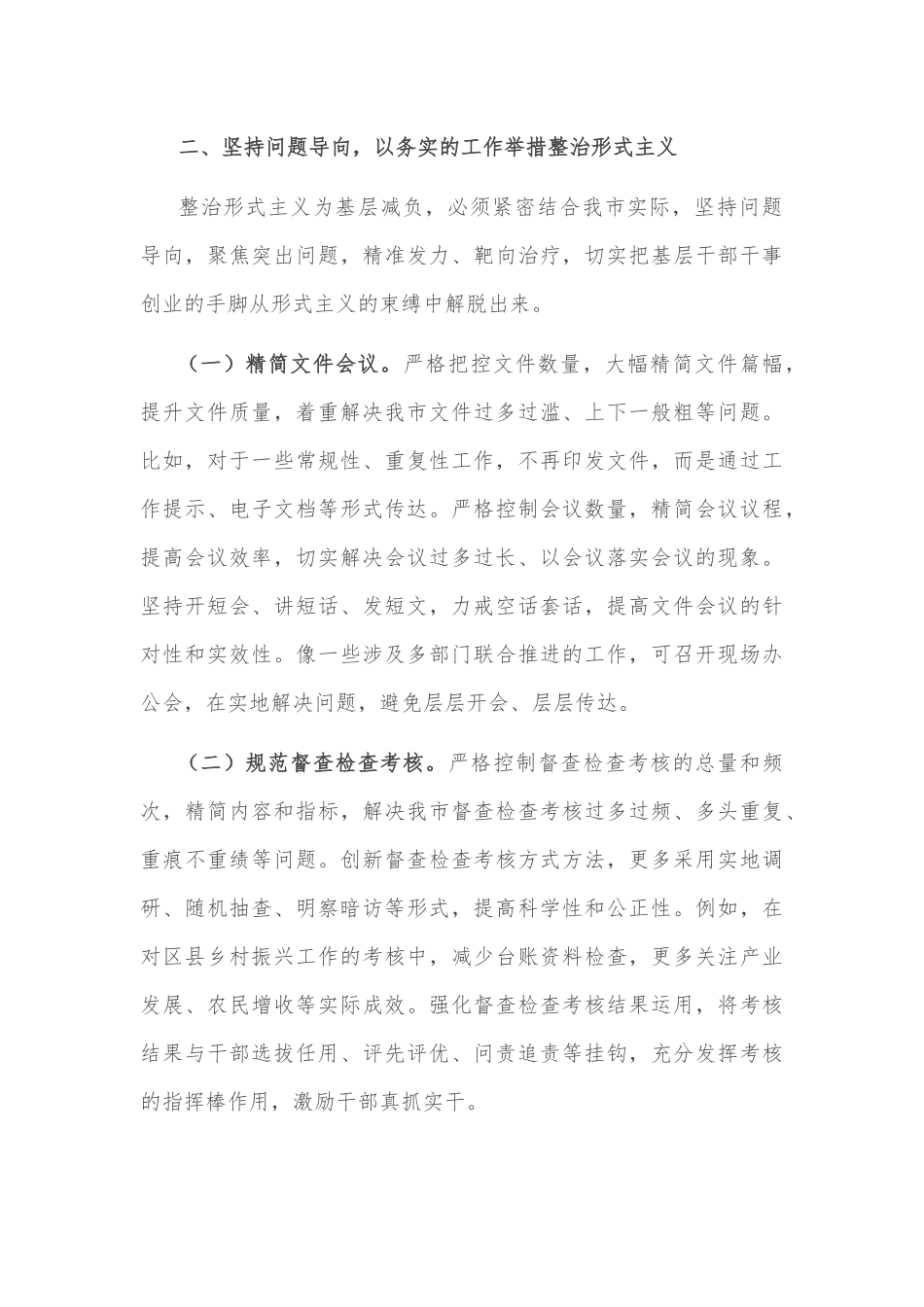 二、坚持问题导向，以务实的工作举措整治形式主义

整治形式主义为基层减负，必须紧密结合我市实际，坚持问题导向，聚焦突出问题，精准发力、靶向治疗，切实把基层干部干事创业的手脚从形式主义的束缚中解脱出来。

（一）精简文件会议。严格把控文件数量，大幅精简文件篇幅，提升文件质量，着重解决我市文件过多过滥、上下一般粗等问题。比如，对于一些常规性、重复性工作，不再印发文件，而是通过工作提示、电子文档等形式传达。严格控制会议数量，精简会议议程，提高会议效率，切实解决会议过多过长、以会议落实会议的现象。坚持开短会、讲短话、发短文，力戒空话套话，提高文件会议的针对性和实效性。像一些涉及多部门联合推进的工作，可召开现场办公会，在实地解决问题，避免层层开会、层层传达。

（二）规范督查检查考核。严格控制督查检查考核的总量和频次，精简内容和指标，解决我市督查检查考核过多过频、多头重复、重痕不重绩等问题。创新督查检查考核方式方法，更多采用实地调研、随机抽查、明察暗访等形式，提高科学性和公正性。例如，在对区县乡村振兴工作的考核中，减少台账资料检查，更多关注产业发展、农民增收等实际成效。强化督查检查考核结果运用，将考核结果与干部选拔任用、评先评优、问责追责等挂钩，充分发挥考核的指挥棒作用，激励干部真抓实干。